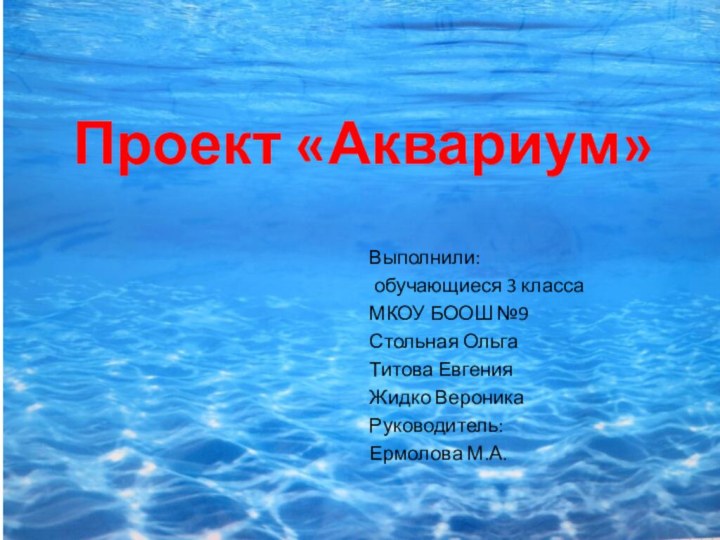 Проект «Аквариум»

Выполнили:
обучающиеся 3 класса
МКОУ БООШ №9
Стольная Ольга
Титова Евгения
Жидко Вероника
Руководитель:
Ермолова М.А.